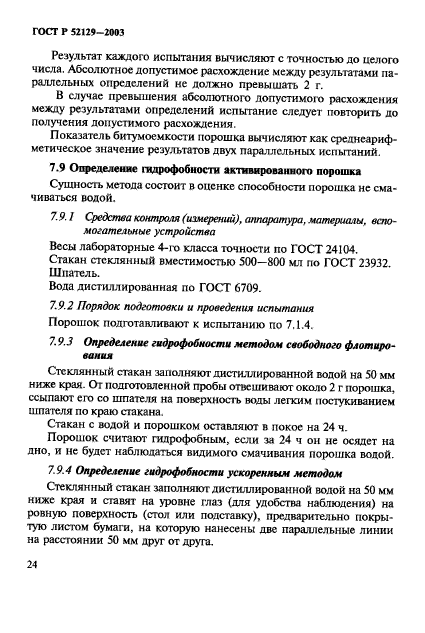 ГОСТ Р 52129—2003

Результат каждого испытания вычисляют с точностью до целого числа. Абсолютное допустимое расхождение между результатами параллельных определений не должно превышать 2 г.

В случае превышения абсолютного допустимого расхождения между результатами определений испытание следует повторить до получения допустимого расхождения.

Показатель битумоемкости порошка вычисляют как среднеарифметическое значение результатов двух параллельных испытаний.

7.9 Определение гидрофобности активированного порошка

Сущность метода состоит в оценке способности порошка не смачиваться водой.

7.9.1 Средства контроля (измерений), аппаратура, материалы, вспомогательные устройства

Весы лабораторные 4-го класса точности по ГОСТ 24104.
Стакан стеклянный вместимостью 500—800 мл по ГОСТ 23932.
Шпатель.
Вода дистиллированная по ГОСТ 6709.

7.9.2 Порядок подготовки и проведения испытания

Порошок подготавливают к испытанию по 7.1.4.

7.9.3 Определение гидрофобности методом свободного флотирования

Стеклянный стакан заполняют дистиллированной водой на 50 мм ниже края. От подготовленной пробы отвешивают около 2 г порошка, ссыпают его со шпателя на поверхность воды легким постукиванием шпателя по краю стакана.

Стакан с водой и порошком оставляют в покое на 24 ч.

Порошок считают гидрофобным, если за 24 ч он не осядет на дно, и не будет наблюдаться видимого смачивания порошка водой.

7.9.4 Определение гидрофобности ускоренным методом

Стеклянный стакан заполняют дистиллированной водой на 50 мм ниже края и ставят на уровне глаз (для удобства наблюдения) на ровную поверхность (стол или подставку), предварительно покрытую листом бумаги, на которую нанесены две параллельные линии на расстоянии 50 мм друг от друга.

24